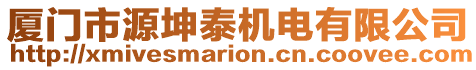 厦门市源坤泰机电有限公司
http://xmivesmarion.cn.coovee.com